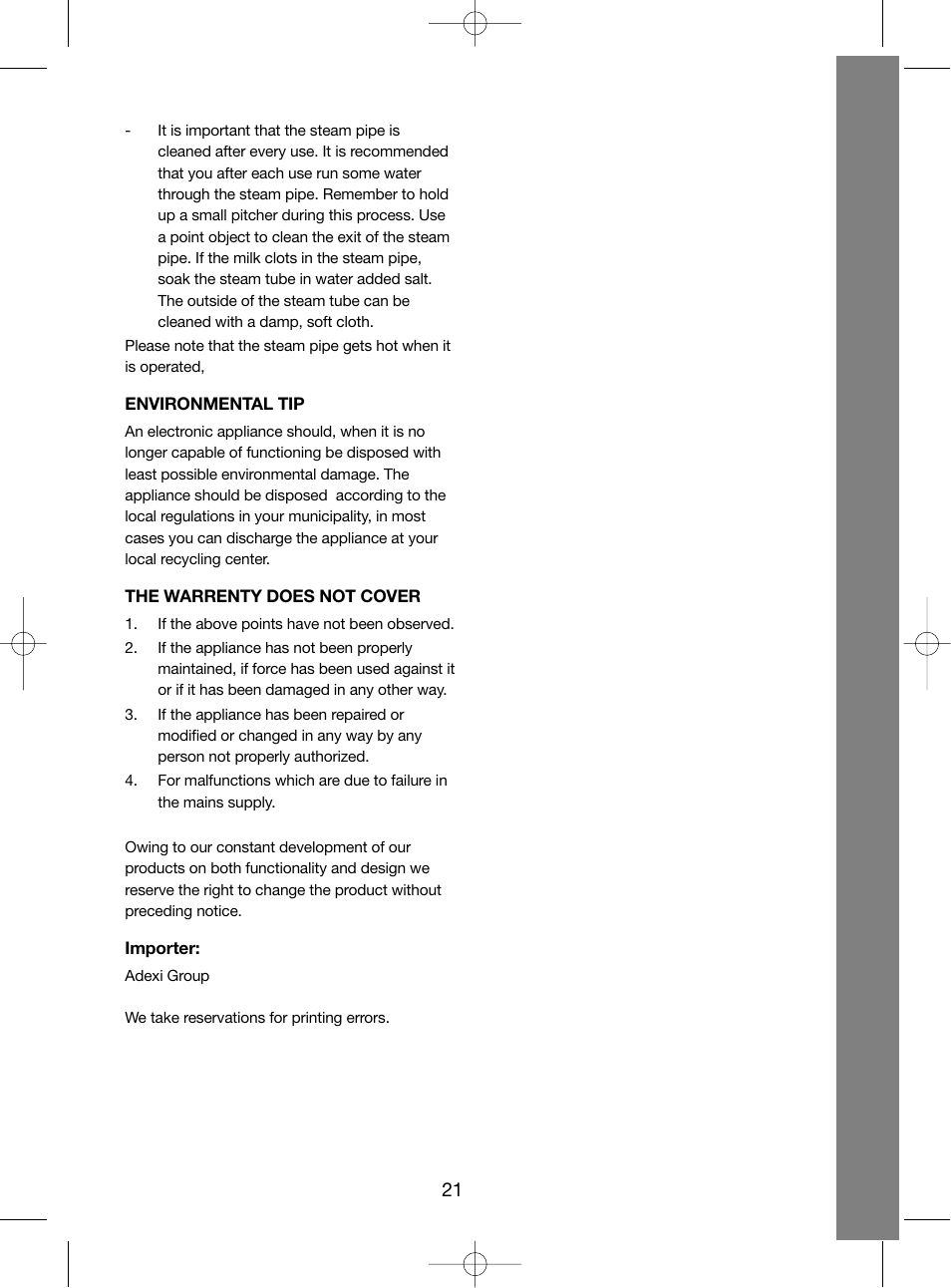 - It is important that the steam pipe is cleaned after every use. It is recommended that you after each use run some water through the steam pipe. Remember to hold up a small pitcher during this process. Use a point object to clean the exit of the steam pipe. If the milk clots in the steam pipe, soak the steam tube in water added salt. The outside of the steam tube can be cleaned with a damp, soft cloth.

Please note that the steam pipe gets hot when it is operated,

ENVIRONMENTAL TIP

An electronic appliance should, when it is no longer capable of functioning be disposed with least possible environmental damage. The appliance should be disposed according to the local regulations in your municipality, in most cases you can discharge the appliance at your local recycling center.

THE WARRENTY DOES NOT COVER

1. If the above points have not been observed.
2. If the appliance has not been properly maintained, if force has been used against it or if it has been damaged in any other way.
3. If the appliance has been repaired or modified or changed in any way by any person not properly authorized.
4. For malfunctions which are due to failure in the mains supply.

Owing to our constant development of our products on both functionality and design we reserve the right to change the product without preceding notice.

Importer:

Adexi Group

We take reservations for printing errors.

21